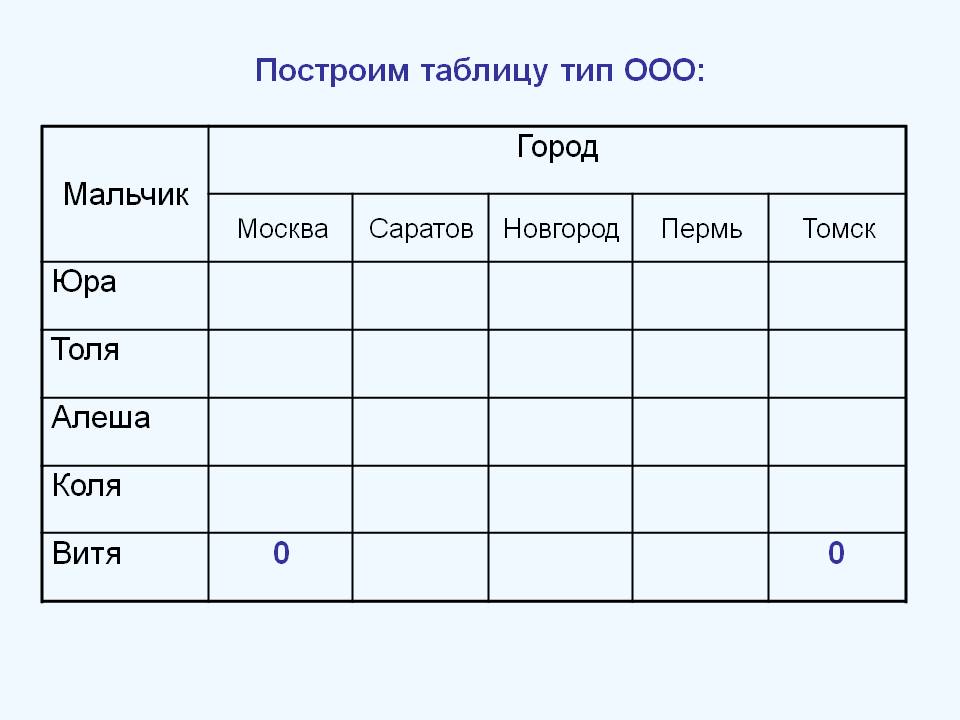 Построим таблицу тип ООО:

| Мальчик | Город | | | | |
|---|---|---|---|---|---|
| | Москва | Саратов | Новгород | Пермь | Томск |
| Юра | | | | | |
| Толя | | | | | |
| Алеша | | | | | |
| Коля | | | | | |
| Витя | 0 | | | | 0 |